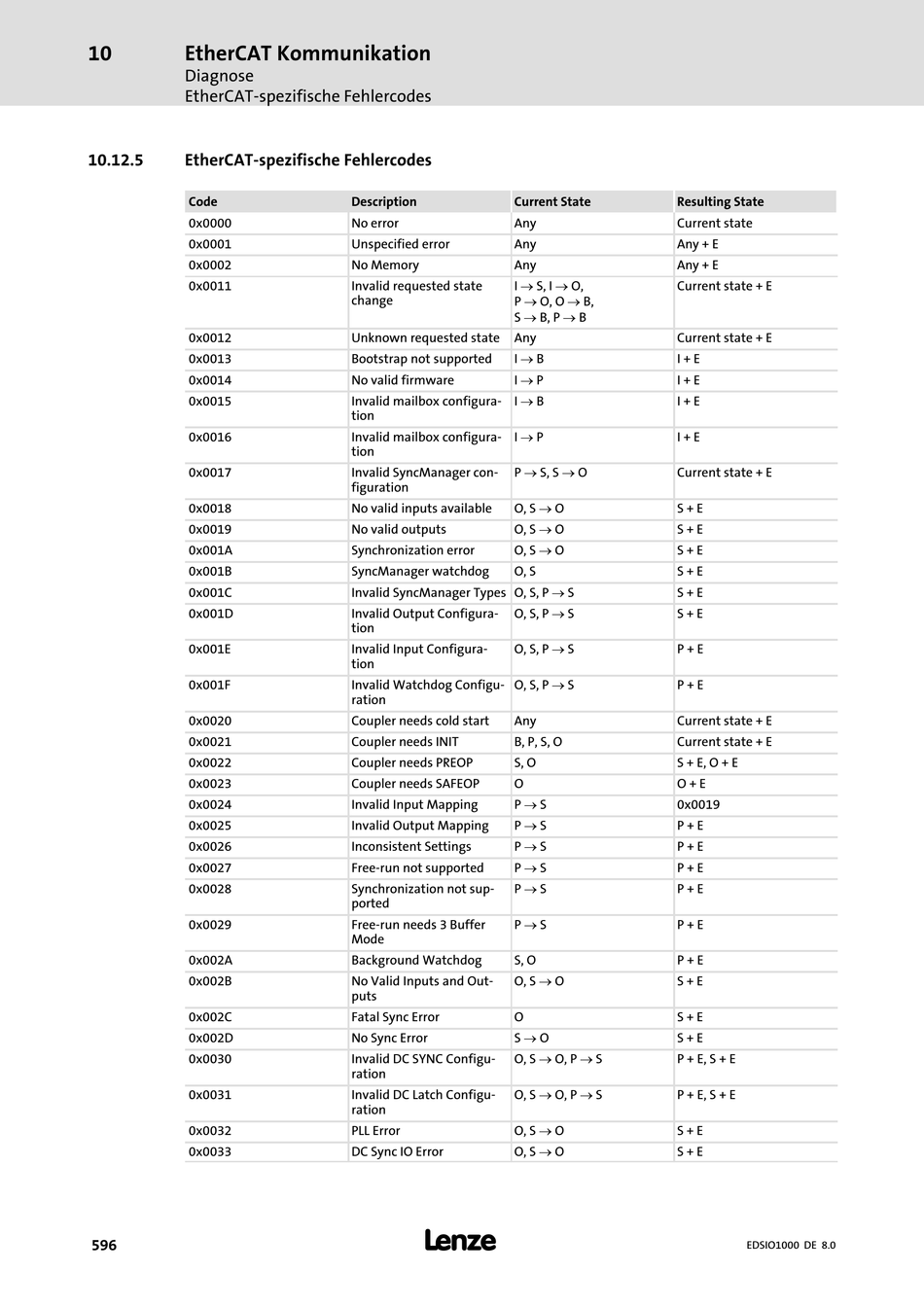 10 EtherCAT Kommunikation
Diagnose
EtherCAT-spezifische Fehlercodes

10.12.5 EtherCAT-spezifische Fehlercodes

| Code | Description | Current State | Resulting State |
|---|---|---|---|
| 0x0000 | No error | Any | Current state |
| 0x0001 | Unspecified error | Any | Any + E |
| 0x0002 | No Memory | Any | Any + E |
| 0x0011 | Invalid requested state change | I $\rightarrow$ S, I $\rightarrow$ O, P $\rightarrow$ O, O $\rightarrow$ B, S $\rightarrow$ B, P $\rightarrow$ B | Current state + E |
| 0x0012 | Unknown requested state | Any | Current state + E |
| 0x0013 | Bootstrap not supported | I $\rightarrow$ B | I + E |
| 0x0014 | No valid firmware | I $\rightarrow$ P | I + E |
| 0x0015 | Invalid mailbox configuration | I $\rightarrow$ B | I + E |
| 0x0016 | Invalid mailbox configuration | I $\rightarrow$ P | I + E |
| 0x0017 | Invalid SyncManager configuration | P $\rightarrow$ S, S $\rightarrow$ O | Current state + E |
| 0x0018 | No valid inputs available | O, S $\rightarrow$ O | S + E |
| 0x0019 | No valid outputs | O, S $\rightarrow$ O | S + E |
| 0x001A | Synchronization error | O, S $\rightarrow$ O | S + E |
| 0x001B | SyncManager watchdog | O, S | S + E |
| 0x001C | Invalid SyncManager Types | O, S, P $\rightarrow$ S | S + E |
| 0x001D | Invalid Output Configuration | O, S, P $\rightarrow$ S | S + E |
| 0x001E | Invalid Input Configuration | O, S, P $\rightarrow$ S | P + E |
| 0x001F | Invalid Watchdog Configuration | O, S, P $\rightarrow$ S | P + E |
| 0x0020 | Coupler needs cold start | Any | Current state + E |
| 0x0021 | Coupler needs INIT | B, P, S, O | Current state + E |
| 0x0022 | Coupler needs PREOP | S, O | S + E, O + E |
| 0x0023 | Coupler needs SAFEOP | O | O + E |
| 0x0024 | Invalid Input Mapping | P $\rightarrow$ S | 0x0019 |
| 0x0025 | Invalid Output Mapping | P $\rightarrow$ S | P + E |
| 0x0026 | Inconsistent Settings | P $\rightarrow$ S | P + E |
| 0x0027 | Free-run not supported | P $\rightarrow$ S | P + E |
| 0x0028 | Synchronization not supported | P $\rightarrow$ S | P + E |
| 0x0029 | Free-run needs 3 Buffer Mode | P $\rightarrow$ S | P + E |
| 0x002A | Background Watchdog | S, O | P + E |
| 0x002B | No Valid Inputs and Outputs | O, S $\rightarrow$ O | S + E |
| 0x002C | Fatal Sync Error | O | S + E |
| 0x002D | No Sync Error | S $\rightarrow$ O | S + E |
| 0x0030 | Invalid DC SYNC Configuration | O, S $\rightarrow$ O, P $\rightarrow$ S | P + E, S + E |
| 0x0031 | Invalid DC Latch Configuration | O, S $\rightarrow$ O, P $\rightarrow$ S | P + E, S + E |
| 0x0032 | PLL Error | O, S $\rightarrow$ O | S + E |
| 0x0033 | DC Sync IO Error | O, S $\rightarrow$ O | S + E |

596 Lenze EDSIO1000 DE 8.0